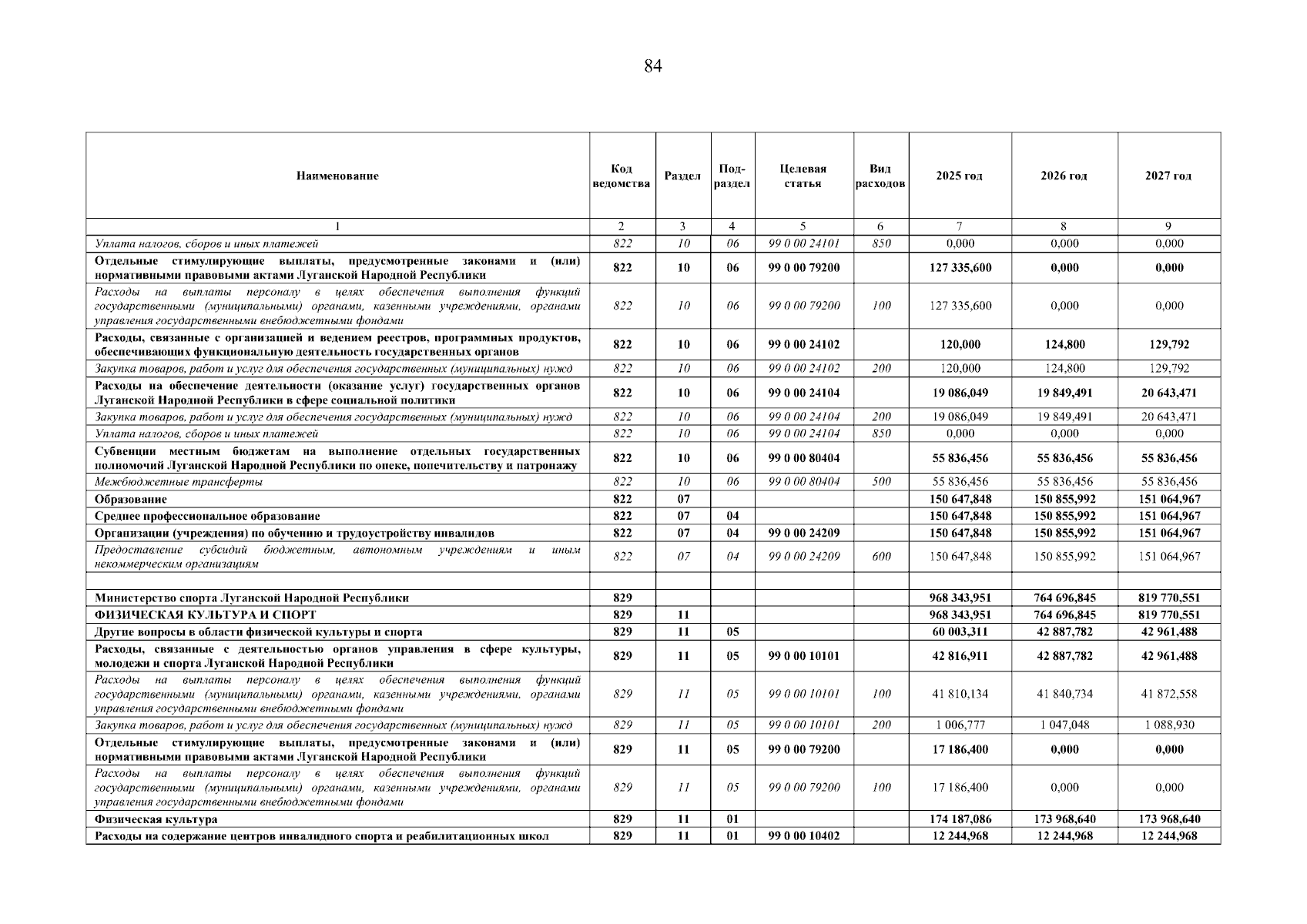 84

| Наименование | Код ведомства | Раздел | Подраздел | Целевая статья | Вид расходов | 2025 год | 2026 год | 2027 год |
|---|---|---|---|---|---|---|---|---|
| 1 | 2 | 3 | 4 | 5 | 6 | 7 | 8 | 9 |
| Уплата налогов, сборов и иных платежей | 822 | 10 | 06 | 99 0 00 24101 | 850 | 0,000 | 0,000 | 0,000 |
| Отдельные стимулирующие выплаты, предусмотренные законами и (или) нормативными правовыми актами Луганской Народной Республики | 822 | 10 | 06 | 99 0 00 79200 | | 127 335,600 | 0,000 | 0,000 |
| Расходы на выплаты персоналу в целях обеспечения выполнения функций государственными (муниципальными) органами, казенными учреждениями, органами управления государственными внебюджетными фондами | 822 | 10 | 06 | 99 0 00 79200 | 100 | 127 335,600 | 0,000 | 0,000 |
| Расходы, связанные с организацией и ведением реестров, программных продуктов, обеспечивающих функциональную деятельность государственных органов | 822 | 10 | 06 | 99 0 00 24102 | | 120,000 | 124,800 | 129,792 |
| Закупка товаров, работ и услуг для обеспечения государственных (муниципальных) нужд | 822 | 10 | 06 | 99 0 00 24102 | 200 | 120,000 | 124,800 | 129,792 |
| Расходы на обеспечение деятельности (оказание услуг) государственных органов Луганской Народной Республики в сфере социальной политики | 822 | 10 | 06 | 99 0 00 24104 | | 19 086,049 | 19 849,491 | 20 643,471 |
| Закупка товаров, работ и услуг для обеспечения государственных (муниципальных) нужд | 822 | 10 | 06 | 99 0 00 24104 | 200 | 19 086,049 | 19 849,491 | 20 643,471 |
| Уплата налогов, сборов и иных платежей | 822 | 10 | 06 | 99 0 00 24104 | 850 | 0,000 | 0,000 | 0,000 |
| Субвенции местным бюджетам на выполнение отдельных государственных полномочий Луганской Народной Республики по опеке, попечительству и патронажу | 822 | 10 | 06 | 99 0 00 80404 | | 55 836,456 | 55 836,456 | 55 836,456 |
| Межбюджетные трансферты | 822 | 10 | 06 | 99 0 00 80404 | 500 | 55 836,456 | 55 836,456 | 55 836,456 |
| Образование | 822 | 07 | | | | 150 647,848 | 150 855,992 | 151 064,967 |
| Среднее профессиональное образование | 822 | 07 | 04 | | | 150 647,848 | 150 855,992 | 151 064,967 |
| Организации (учреждения) по обучению и трудоустройству инвалидов | 822 | 07 | 04 | 99 0 00 24209 | | 150 647,848 | 150 855,992 | 151 064,967 |
| Предоставление субсидий бюджетным, автономным учреждениям и иным некоммерческим организациям | 822 | 07 | 04 | 99 0 00 24209 | 600 | 150 647,848 | 150 855,992 | 151 064,967 |
| | | | | | | | | |
| Министерство спорта Луганской Народной Республики | 829 | | | | | 968 343,951 | 764 696,845 | 819 770,551 |
| ФИЗИЧЕСКАЯ КУЛЬТУРА И СПОРТ | 829 | 11 | | | | 968 343,951 | 764 696,845 | 819 770,551 |
| Другие вопросы в области физической культуры и спорта | 829 | 11 | 05 | | | 60 003,311 | 42 887,782 | 42 961,488 |
| Расходы, связанные с деятельностью органов управления в сфере культуры, молодежи и спорта Луганской Народной Республики | 829 | 11 | 05 | 99 0 00 10101 | | 42 816,911 | 42 887,782 | 42 961,488 |
| Расходы на выплаты персоналу в целях обеспечения выполнения функций государственными (муниципальными) органами, казенными учреждениями, органами управления государственными внебюджетными фондами | 829 | 11 | 05 | 99 0 00 10101 | 100 | 41 810,134 | 41 840,734 | 41 872,558 |
| Закупка товаров, работ и услуг для обеспечения государственных (муниципальных) нужд | 829 | 11 | 05 | 99 0 00 10101 | 200 | 1 006,777 | 1 047,048 | 1 088,930 |
| Отдельные стимулирующие выплаты, предусмотренные законами и (или) нормативными правовыми актами Луганской Народной Республики | 829 | 11 | 05 | 99 0 00 79200 | | 17 186,400 | 0,000 | 0,000 |
| Расходы на выплаты персоналу в целях обеспечения выполнения функций государственными (муниципальными) органами, казенными учреждениями, органами управления государственными внебюджетными фондами | 829 | 11 | 05 | 99 0 00 79200 | 100 | 17 186,400 | 0,000 | 0,000 |
| Физическая культура | 829 | 11 | 01 | | | 174 187,086 | 173 968,640 | 173 968,640 |
| Расходы на содержание центров инвалидного спорта и реабилитационных школ | 829 | 11 | 01 | 99 0 00 10402 | | 12 244,968 | 12 244,968 | 12 244,968 |